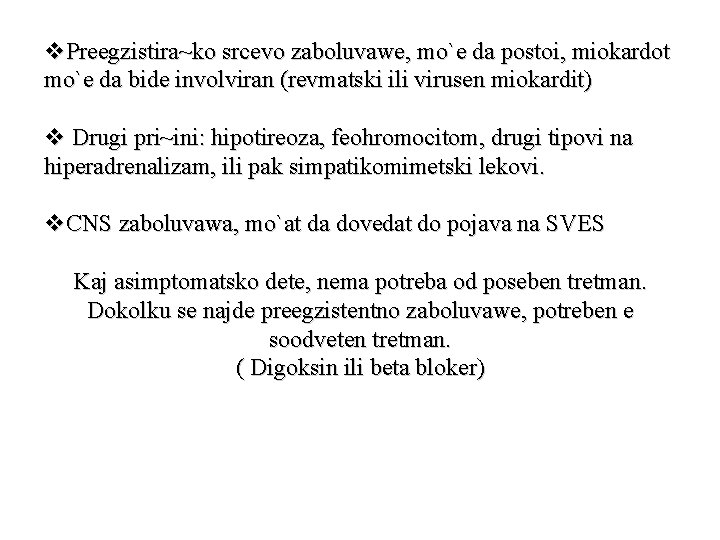 ❖Preegzistira~ko srcevo zaboluvawe, mo`e da postoi, miokardot mo`e da bide involviran (revmatski ili virusen miokardit)

❖ Drugi pri~ini: hipotireoza, feohromocitom, drugi tipovi na hiperadrenalizam, ili pak simpatikomimetski lekovi.

❖CNS zaboluvawa, mo`at da dovedat do pojava na SVES

Kaj asimptomatsko dete, nema potreba od poseben tretman. Dokolku se najde preegzistentno zaboluvawe, potreben e soodveten tretman.
( Digoksin ili beta bloker)